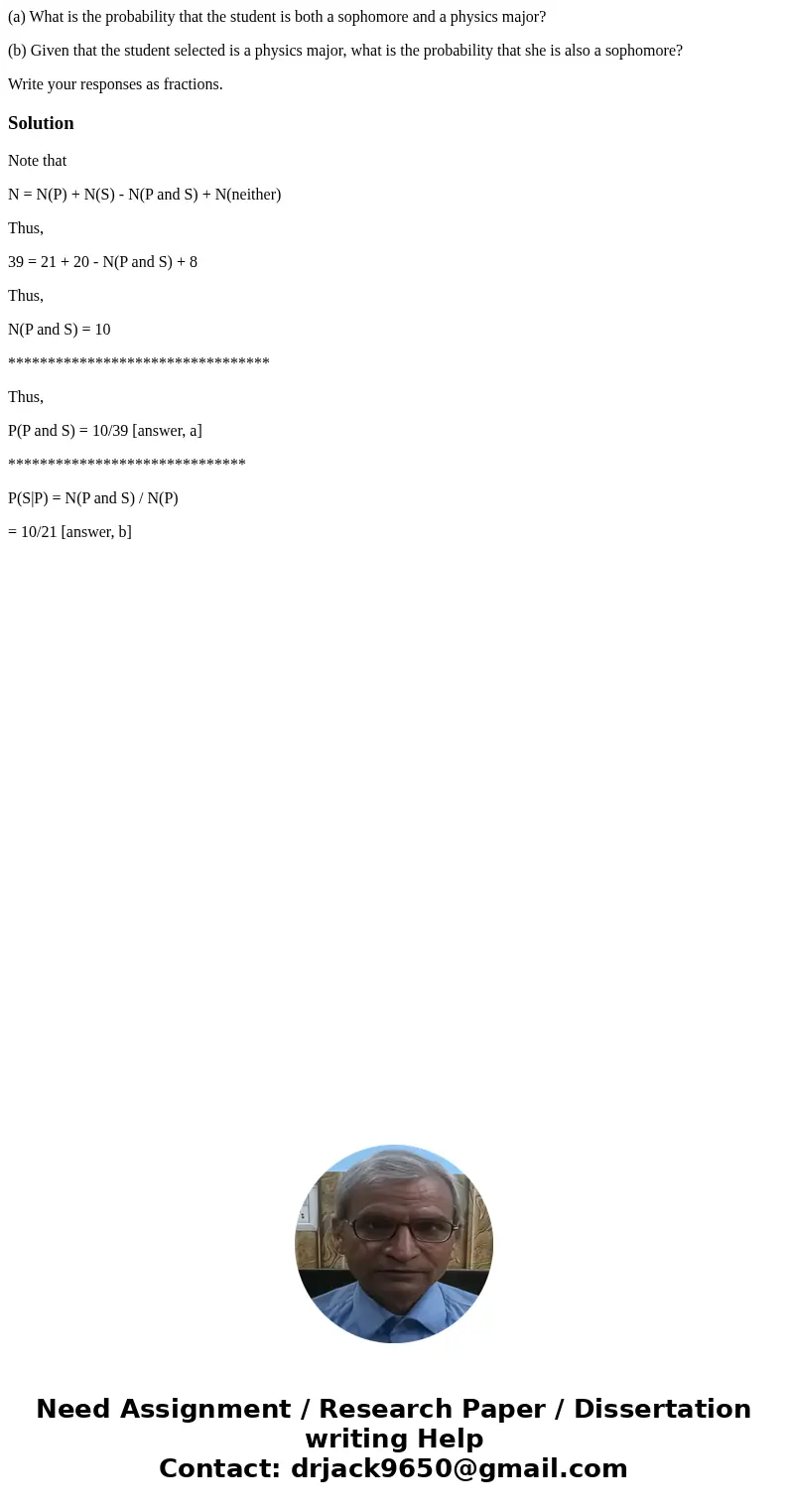 (a) What is the probability that the student is both a sophomore and a physics major?

(b) Given that the student selected is a physics major, what is the probability that she is also a sophomore?

Write your responses as fractions.

Solution

Note that

N = N(P) + N(S) - N(P and S) + N(neither)

Thus,

39 = 21 + 20 - N(P and S) + 8

Thus,

N(P and S) = 10

*********************************

Thus,

P(P and S) = 10/39 [answer, a]

******************************

P(S|P) = N(P and S) / N(P)

= 10/21 [answer, b]

Need Assignment / Research Paper / Dissertation writing Help
Contact: drjack9650@gmail.com